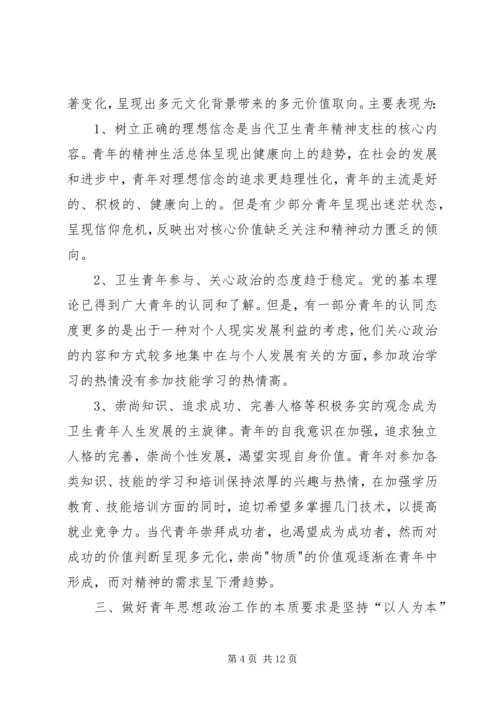 著变化，呈现出多元文化背景带来的多元价值取向。主要表现为：

1、树立正确的理想信念是当代卫生青年精神支柱的核心内容。青年的精神生活总体呈现出健康向上的趋势，在社会的发展和进步中，青年对理想信念的追求更趋理性化，青年的主流是好的、积极的、健康向上的。但是有少部分青年呈现出迷茫状态，呈现信仰危机，反映出对核心价值缺乏关注和精神动力匮乏的倾向。

2、卫生青年参与、关心政治的态度趋于稳定。党的基本理论已得到广大青年的认同和了解。但是，有一部分青年的认同态度更多的是出于一种对个人现实发展利益的考虑，他们关心政治的内容和方式较多地集中在与个人发展有关的方面，参加政治学习的热情没有参加技能学习的热情高。

3、崇尚知识、追求成功、完善人格等积极务实的观念成为卫生青年人生发展的主旋律。青年的自我意识在加强，追求独立人格的完善，崇尚个性发展，渴望实现自身价值。青年对参加各类知识、技能的学习和培训保持浓厚的兴趣与热情，在加强学历教育、技能培训方面的同时，迫切希望多掌握几门技术，以提高就业竞争力。当代青年崇拜成功者，也渴望成为成功者，然而对成功的价值判断呈现多元化，崇尚"物质"的价值观逐渐在青年中形成，而对精神的需求呈下滑趋势。

三、做好青年思想政治工作的本质要求是坚持“以人为本”

第 4 页 共 12 页